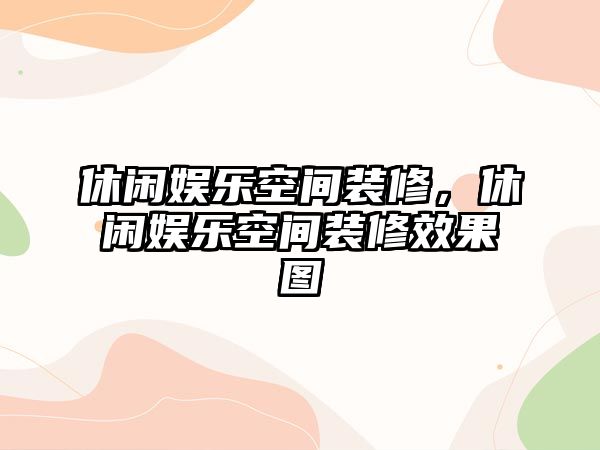 休闲娱乐空间装修，休闲娱乐空间装修效果图